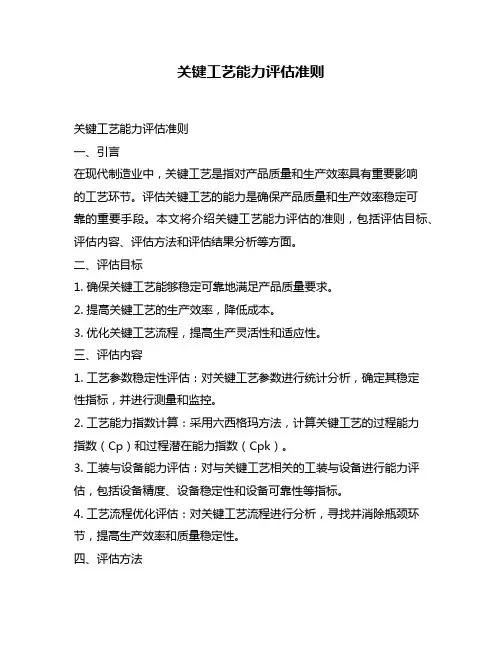 关键工艺能力评估准则

关键工艺能力评估准则

一、引言

在现代制造业中，关键工艺是指对产品质量和生产效率具有重要影响的工艺环节。评估关键工艺的能力是确保产品质量和生产效率稳定可靠的重要手段。本文将介绍关键工艺能力评估的准则，包括评估目标、评估内容、评估方法和评估结果分析等方面。

二、评估目标

1. 确保关键工艺能够稳定可靠地满足产品质量要求。

2. 提高关键工艺的生产效率，降低成本。

3. 优化关键工艺流程，提高生产灵活性和适应性。

三、评估内容

1. 工艺参数稳定性评估：对关键工艺参数进行统计分析，确定其稳定性指标，并进行测量和监控。

2. 工艺能力指数计算：采用六西格玛方法，计算关键工艺的过程能力指数（Cp）和过程潜在能力指数（Cpk）。

3. 工装与设备能力评估：对与关键工艺相关的工装与设备进行能力评估，包括设备精度、设备稳定性和设备可靠性等指标。

4. 工艺流程优化评估：对关键工艺流程进行分析，寻找并消除瓶颈环节，提高生产效率和质量稳定性。

四、评估方法